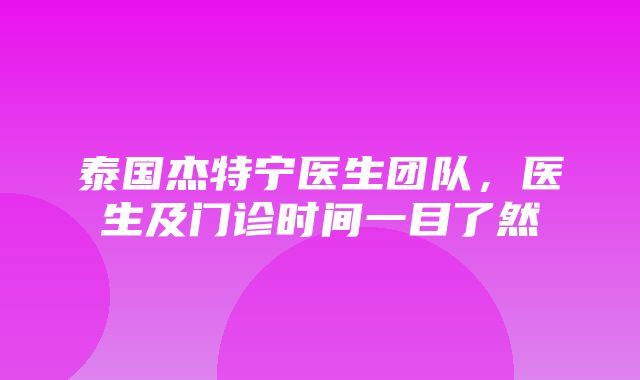 泰国杰特宁医生团队，医生及门诊时间一目了然